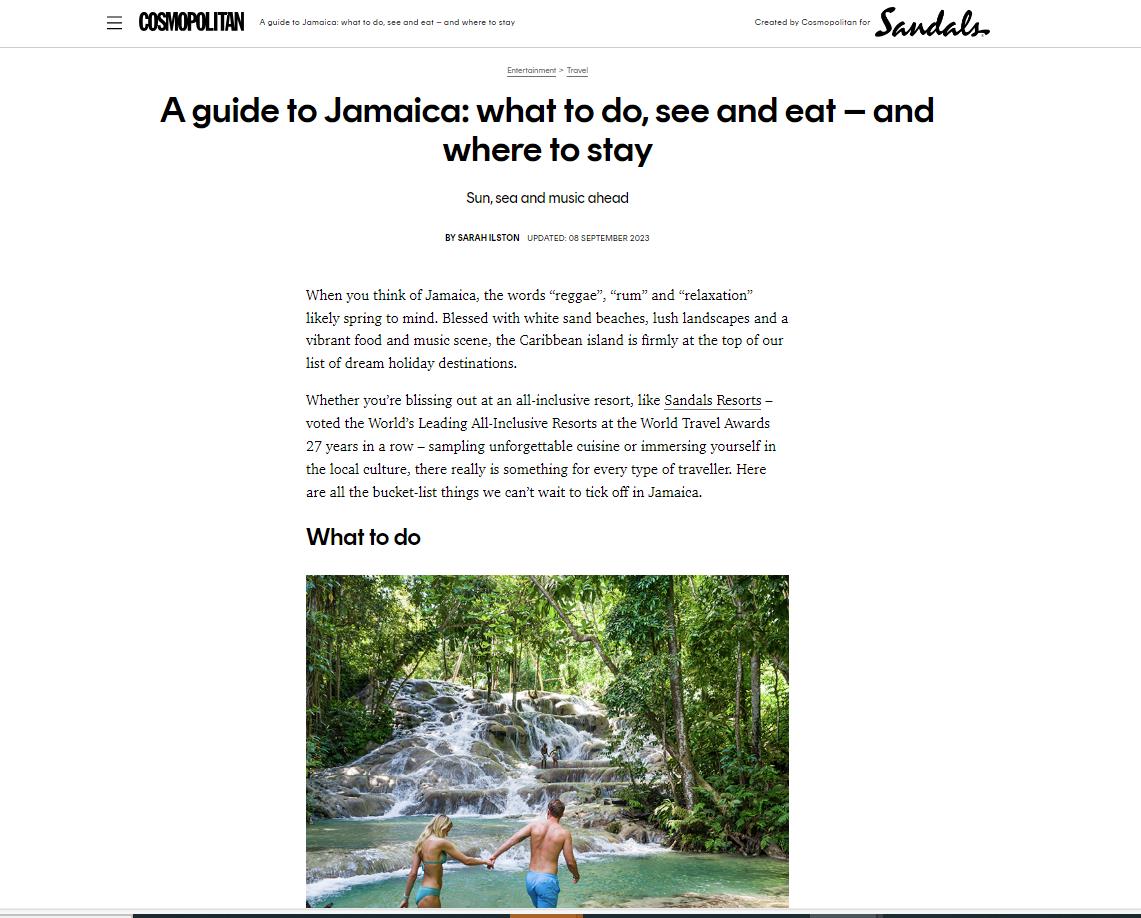 COSMOPOLITAN A guide to Jamaica: what to do, see and eat – and where to stay

Created by Cosmopolitan for Sandals

Entertainment > Travel

A guide to Jamaica: what to do, see and eat – and where to stay

Sun, sea and music ahead

BY SARAH ILSTON UPDATED: 08 SEPTEMBER 2023

When you think of Jamaica, the words “reggae”, “rum” and “relaxation” likely spring to mind. Blessed with white sand beaches, lush landscapes and a vibrant food and music scene, the Caribbean island is firmly at the top of our list of dream holiday destinations.

Whether you’re blissing out at an all-inclusive resort, like Sandals Resorts – voted the World’s Leading All-Inclusive Resorts at the World Travel Awards 27 years in a row – sampling unforgettable cuisine or immersing yourself in the local culture, there really is something for every type of traveller. Here are all the bucket-list things we can’t wait to tick off in Jamaica.

What to do